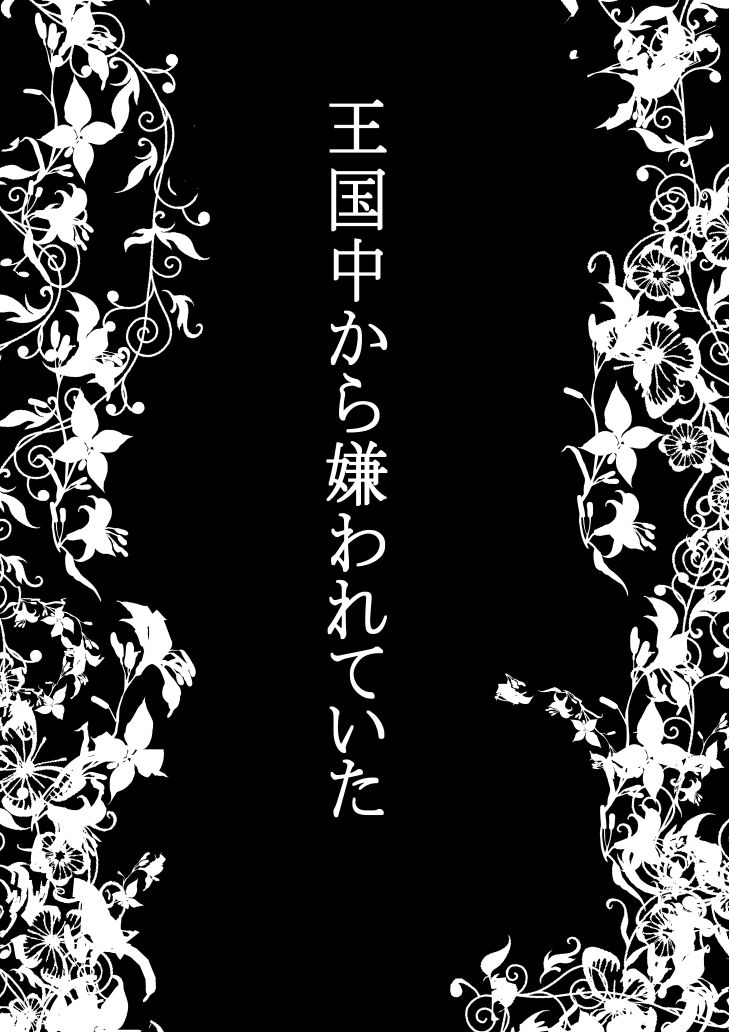 王国中から嫌われていた